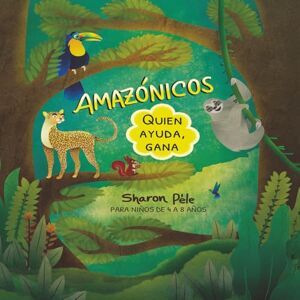 AMAZÓNICOS

QUIEN AYUDA, GANA

Sharon Péle

PARA NIÑOS DE 4 A 8 AÑOS